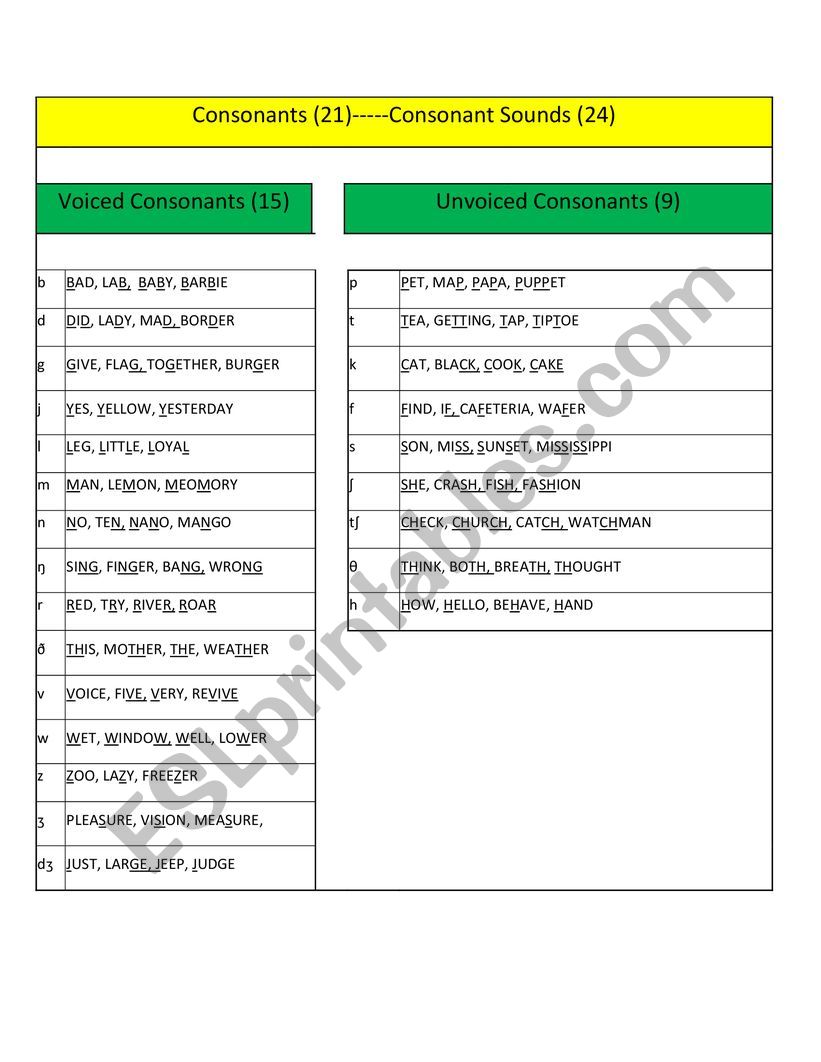 Consonants (21)-----Consonant Sounds (24)

Voiced Consonants (15)

| | |
|---|---|
| b | BAD, LAB, BABY, BARBIE |
| d | DID, LADY, MAD, BORDER |
| g | GIVE, FLAG, TOGETHER, BURGER |
| j | YES, YELLOW, YESTERDAY |
| l | LEG, LITTLE, LOYAL |
| m | MAN, LEMON, MEOMORY |
| n | NO, TEN, NANO, MANGO |
| ŋ | SING, FINGER, BANG, WRONG |
| r | RED, TRY, RIVER, ROAR |
| ð | THIS, MOTHER, THE, WEATHER |
| v | VOICE, FIVE, VERY, REVIVE |
| w | WET, WINDOW, WELL, LOWER |
| z | ZOO, LAZY, FREEZER |
| ʒ | PLEASURE, VISION, MEASURE, |
| dʒ | JUST, LARGE, JEEP, JUDGE |

Unvoiced Consonants (9)

| | |
|---|---|
| p | PET, MAP, PAPA, PUPPET |
| t | TEA, GETTING, TAP, TIPTOE |
| k | CAT, BLACK, COOK, CAKE |
| f | FIND, IF, CAFETERIA, WAFER |
| s | SON, MISS, SUNSET, MISSISSIPPI |
| ʃ | SHE, CRASH, FISH, FASHION |
| tʃ | CHECK, CHURCH, CATCH, WATCHMAN |
| θ | THINK, BOTH, BREATH, THOUGHT |
| h | HOW, HELLO, BEHAVE, HAND |

ESLprintables.com